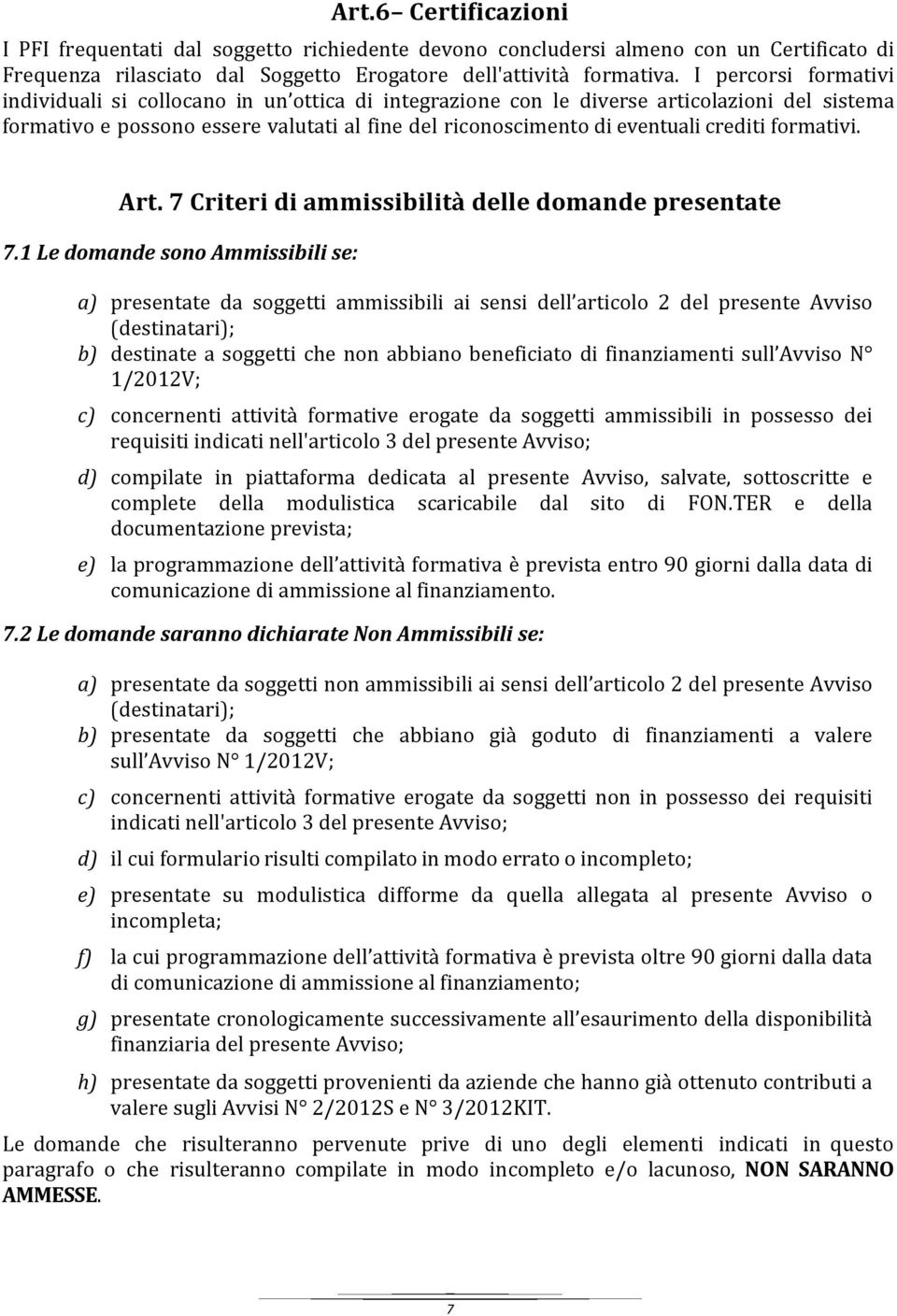 Art.6– Certificazioni

I PFI frequentati dal soggetto richiedente devono concludersi almeno con un Certificato di Frequenza rilasciato dal Soggetto Erogatore dell'attività formativa. I percorsi formativi individuali si collocano in un ottica di integrazione con le diverse articolazioni del sistema formativo e possono essere valutati al fine del riconoscimento di eventuali crediti formativi.

Art. 7 Criteri di ammissibilità delle domande presentate

7.1 Le domande sono Ammissibili se:

a) presentate da soggetti ammissibili ai sensi dell articolo 2 del presente Avviso (destinatari);

b) destinate a soggetti che non abbiano beneficiato di finanziamenti sull Avviso N° 1/2012V;

c) concernenti attività formative erogate da soggetti ammissibili in possesso dei requisiti indicati nell'articolo 3 del presente Avviso;

d) compilate in piattaforma dedicata al presente Avviso, salvate, sottoscritte e complete della modulistica scaricabile dal sito di FON.TER e della documentazione prevista;

e) la programmazione dell attività formativa è prevista entro 90 giorni dalla data di comunicazione di ammissione al finanziamento.

7.2 Le domande saranno dichiarate Non Ammissibili se:

a) presentate da soggetti non ammissibili ai sensi dell articolo 2 del presente Avviso (destinatari);

b) presentate da soggetti che abbiano già goduto di finanziamenti a valere sull Avviso N° 1/2012V;

c) concernenti attività formative erogate da soggetti non in possesso dei requisiti indicati nell'articolo 3 del presente Avviso;

d) il cui formulario risulti compilato in modo errato o incompleto;

e) presentate su modulistica difforme da quella allegata al presente Avviso o incompleta;

f) la cui programmazione dell attività formativa è prevista oltre 90 giorni dalla data di comunicazione di ammissione al finanziamento;

g) presentate cronologicamente successivamente all esaurimento della disponibilità finanziaria del presente Avviso;

h) presentate da soggetti provenienti da aziende che hanno già ottenuto contributi a valere sugli Avvisi N° 2/2012S e N° 3/2012KIT.

Le domande che risulteranno pervenute prive di uno degli elementi indicati in questo paragrafo o che risulteranno compilate in modo incompleto e/o lacunoso, NON SARANNO AMMESSE.

7